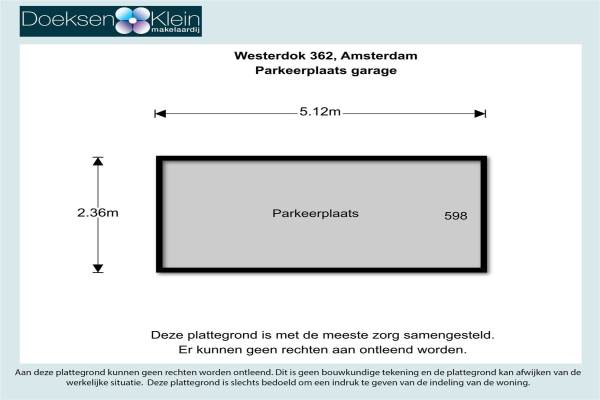 Doeksen Klein makelaardij

Westerdok 362, Amsterdam
Parkeerplaats garage

5.12m

2.36m

Parkeerplaats

598

Deze plattegrond is met de meeste zorg samengesteld.
Er kunnen geen rechten aan ontleend worden.

Aan deze plattegrond kunnen geen rechten worden ontleend. Dit is geen bouwkundige tekening en de plattegrond kan afwijken van de werkelijke situatie. Deze plattegrond is slechts bedoeld om een indruk te geven van de indeling van de woning.